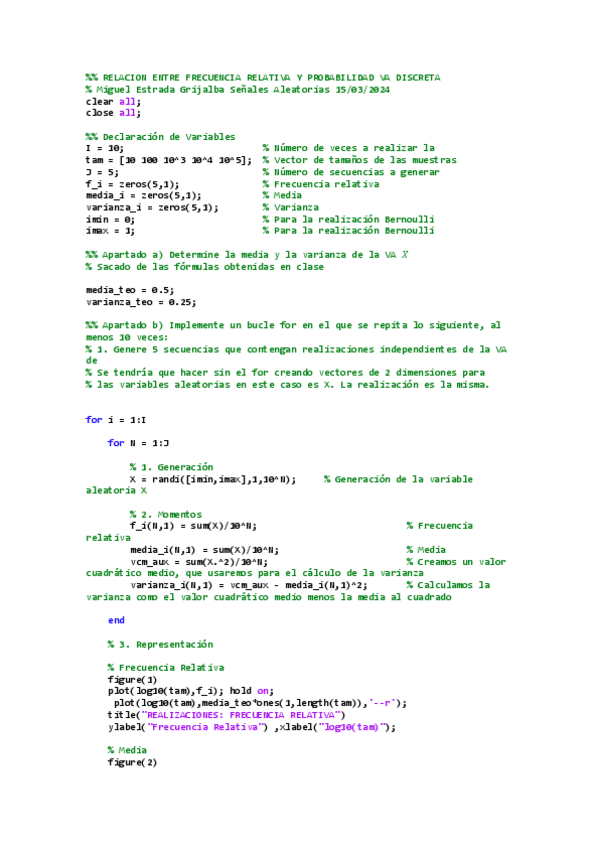 %% RELACION ENTRE FRECUENCIA RELATIVA Y PROBABILIDAD VA DISCRETA
% Miguel Estrada Grijalba Señales Aleatorias 15/03/2024
clear all;
close all;

%% Declaración de Variables
I = 10;                          % Número de veces a realizar la
tam = [10 100 10^3 10^4 10^5];   % Vector de tamaños de las muestras
J = 5;                           % Número de secuencias a generar
f_i = zeros(5,1);                % Frecuencia relativa
media_i = zeros(5,1);            % Media
varianza_i = zeros(5,1);         % Varianza
imin = 0;                        % Para la realización Bernoulli
imax = 1;                        % Para la realización Bernoulli

%% Apartado a) Determine la media y la varianza de la VA X
% Sacado de las fórmulas obtenidas en clase

media_teo = 0.5;
varianza_teo = 0.25;

%% Apartado b) Implemente un bucle for en el que se repita lo siguiente, al menos 10 veces:
% 1. Genere 5 secuencias que contengan realizaciones independientes de la VA de
% Se tendría que hacer sin el for creando vectores de 2 dimensiones para
% las variables aleatorias en este caso es X. La realización es la misma.

for i = 1:I

    for N = 1:J

        % 1. Generación
        X = randi([imin,imax],1,10^N);      % Generación de la variable aleatoria X

        % 2. Momentos
        f_i(N,1) = sum(X)/10^N;                     % Frecuencia relativa
        media_i(N,1) = sum(X)/10^N;                 % Media
        vcm_aux = sum(X.^2)/10^N;                   % Creamos un valor cuadrático medio, que usaremos para el cálculo de la varianza
        varianza_i(N,1) = vcm_aux - media_i(N,1)^2;      % Calculamos la varianza como el valor cuadrático medio menos la media al cuadrado

    end

    % 3. Representación

    % Frecuencia Relativa
    figure(1)
    plot(log10(tam),f_i); hold on;
     plot(log10(tam),media_teo*ones(1,length(tam)),'--r');
    title("REALIZACIONES: FRECUENCIA RELATIVA")
    ylabel("Frecuencia Relativa") ,xlabel("log10(tam)");

    % Media
    figure(2)